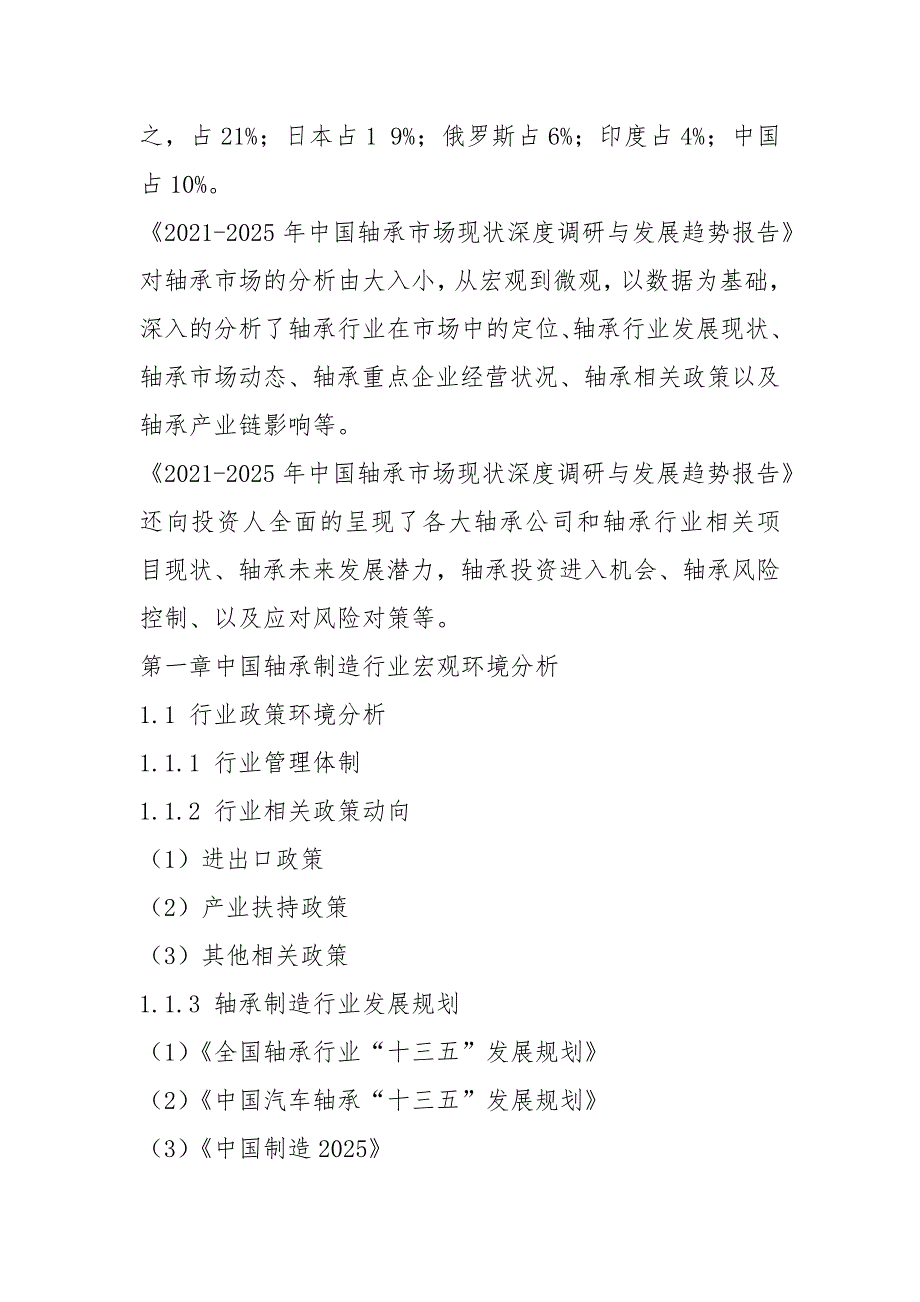 之，占 21%；日本占 1 9%；俄罗斯占 6%；印度占 4%；中国占 10%。

《2021-2025 年中国轴承市场现状深度调研与发展趋势报告》对轴承市场的分析由大入小，从宏观到微观，以数据为基础，深入的分析了轴承行业在市场中的定位、轴承行业发展现状、轴承市场动态、轴承重点企业经营状况、轴承相关政策以及轴承产业链影响等。

《2021-2025 年中国轴承市场现状深度调研与发展趋势报告》还向投资人全面的呈现了各大轴承公司和轴承行业相关项目现状、轴承未来发展潜力，轴承投资进入机会、轴承风险控制、以及应对风险对策等。

第一章中国轴承制造行业宏观环境分析

1.1 行业政策环境分析

1.1.1 行业管理体制

1.1.2 行业相关政策动向

（1）进出口政策

（2）产业扶持政策

（3）其他相关政策

1.1.3 轴承制造行业发展规划

（1）《全国轴承行业“十三五”发展规划》

（2）《中国汽车轴承“十三五”发展规划》

（3）《中国制造 2025》